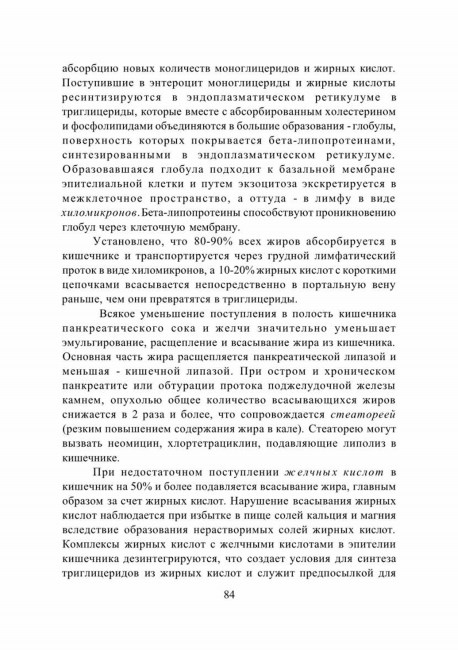 абсорбцию новых количеств моноглицеридов и жирных кислот. Поступившие в энтероцит моноглицериды и жирные кислоты ресинтизируются в эндоплазматическом ретикулуме в триглицериды, которые вместе с абсорбированным холестерином и фосфолипидами объединяются в большие образования - глобулы, поверхность которых покрывается бета-липопротеинами, синтезированными в эндоплазматическом ретикулуме. Образовавшаяся глобула подходит к базальной мембране эпителиальной клетки и путем экзоцитоза экскретируется в межклеточное пространство, а оттуда - в лимфу в виде хиломикронов. Бета-липопротеины способствуют проникновению глобул через клеточную мембрану.

Установлено, что 80-90% всех жиров абсорбируется в кишечнике и транспортируется через грудной лимфатический проток в виде хиломикронов, а 10-20% жирных кислот с короткими цепочками всасывается непосредственно в портальную вену раньше, чем они превратятся в триглицериды.

Всякое уменьшение поступления в полость кишечника панкреатического сока и желчи значительно уменьшает эмульгирование, расщепление и всасывание жира из кишечника. Основная часть жира расщепляется панкреатической липазой и меньшая - кишечной липазой. При остром и хроническом панкреатите или обтурации протока поджелудочной железы камнем, опухолью общее количество всасывающихся жиров снижается в 2 раза и более, что сопровождается стеатореей (резким повышением содержания жира в кале). Стеаторею могут вызвать неомицин, хлортетрациклин, подавляющие липолиз в кишечнике.

При недостаточном поступлении желчных кислот в кишечник на 50% и более подавляется всасывание жира, главным образом за счет жирных кислот. Нарушение всасывания жирных кислот наблюдается при избытке в пище солей кальция и магния вследствие образования нерастворимых солей жирных кислот. Комплексы жирных кислот с желчными кислотами в эпителии кишечника дезинтегрируются, что создает условия для синтеза триглицеридов из жирных кислот и служит предпосылкой для

84